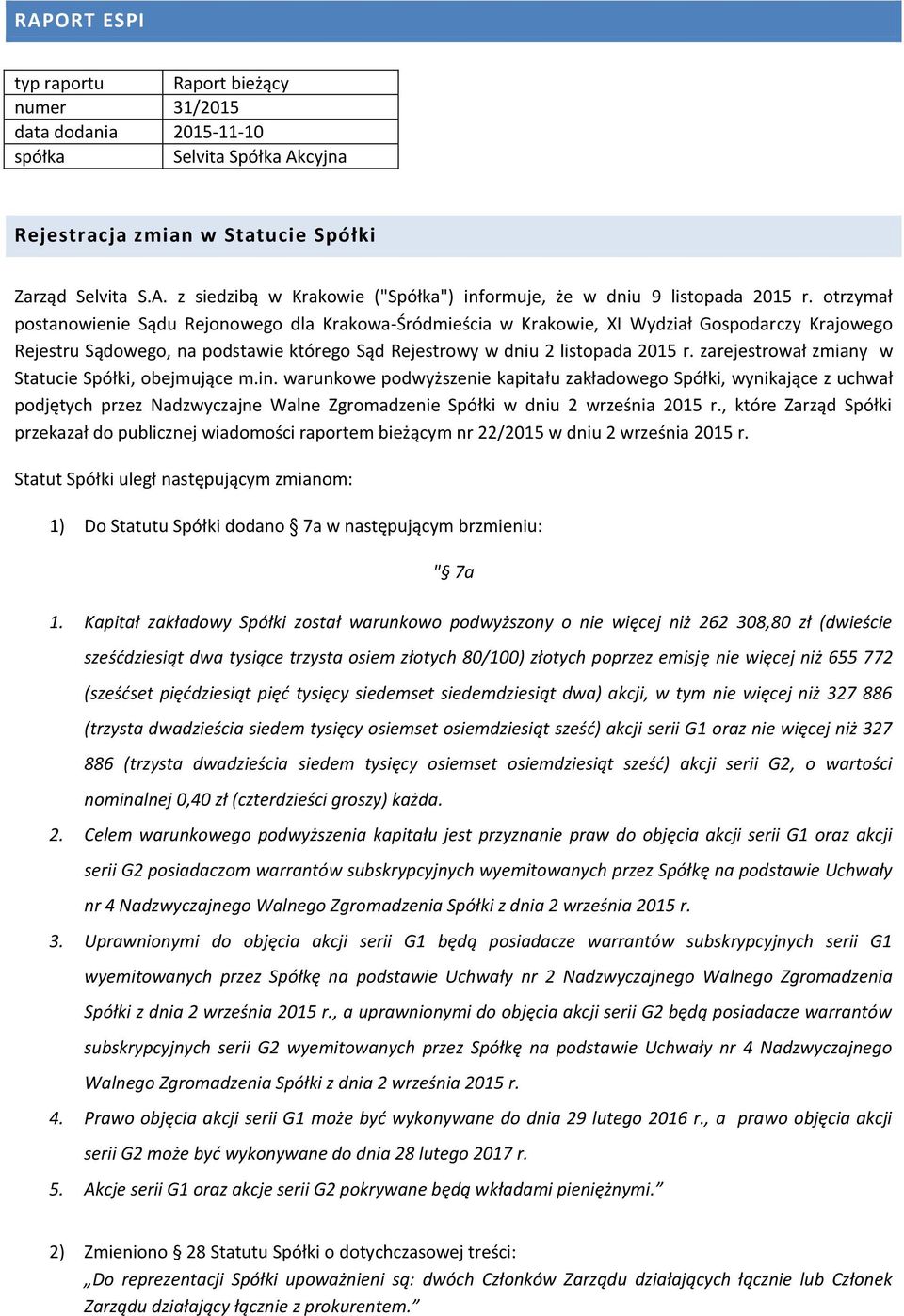 RAPORT ESPI

| typ raportu | Raport bieżący |
|---|---|
| numer | 31/2015 |
| data dodania | 2015-11-10 |
| spółka | Selvita Spółka Akcyjna |

Rejestracja zmian w Statucie Spółki

Zarząd Selvita S.A. z siedzibą w Krakowie ("Spółka") informuje, że w dniu 9 listopada 2015 r. otrzymał postanowienie Sądu Rejonowego dla Krakowa-Śródmieścia w Krakowie, XI Wydział Gospodarczy Krajowego Rejestru Sądowego, na podstawie którego Sąd Rejestrowy w dniu 2 listopada 2015 r. zarejestrował zmiany w Statucie Spółki, obejmujące m.in. warunkowe podwyższenie kapitału zakładowego Spółki, wynikające z uchwał podjętych przez Nadzwyczajne Walne Zgromadzenie Spółki w dniu 2 września 2015 r., które Zarząd Spółki przekazał do publicznej wiadomości raportem bieżącym nr 22/2015 w dniu 2 września 2015 r.

Statut Spółki uległ następującym zmianom:

1) Do Statutu Spółki dodano § 7a w następującym brzmieniu:

"§ 7a

1. Kapitał zakładowy Spółki został warunkowo podwyższony o nie więcej niż 262 308,80 zł (dwieście sześćdziesiąt dwa tysiące trzysta osiem złotych 80/100) złotych poprzez emisję nie więcej niż 655 772 (sześćset pięćdziesiąt pięć tysięcy siedemset siedemdziesiąt dwa) akcji, w tym nie więcej niż 327 886 (trzysta dwadzieścia siedem tysięcy osiemset osiemdziesiąt sześć) akcji serii G1 oraz nie więcej niż 327 886 (trzysta dwadzieścia siedem tysięcy osiemset osiemdziesiąt sześć) akcji serii G2, o wartości nominalnej 0,40 zł (czterdzieści groszy) każda.

2. Celem warunkowego podwyższenia kapitału jest przyznanie praw do objęcia akcji serii G1 oraz akcji serii G2 posiadaczom warrantów subskrypcyjnych wyemitowanych przez Spółkę na podstawie Uchwały nr 4 Nadzwyczajnego Walnego Zgromadzenia Spółki z dnia 2 września 2015 r.

3. Uprawnionymi do objęcia akcji serii G1 będą posiadacze warrantów subskrypcyjnych serii G1 wyemitowanych przez Spółkę na podstawie Uchwały nr 2 Nadzwyczajnego Walnego Zgromadzenia Spółki z dnia 2 września 2015 r., a uprawnionymi do objęcia akcji serii G2 będą posiadacze warrantów subskrypcyjnych serii G2 wyemitowanych przez Spółkę na podstawie Uchwały nr 4 Nadzwyczajnego Walnego Zgromadzenia Spółki z dnia 2 września 2015 r.

4. Prawo objęcia akcji serii G1 może być wykonywane do dnia 29 lutego 2016 r., a prawo objęcia akcji serii G2 może być wykonywane do dnia 28 lutego 2017 r.

5. Akcje serii G1 oraz akcje serii G2 pokrywane będą wkładami pieniężnymi.”

2) Zmieniono § 28 Statutu Spółki o dotychczasowej treści:
„Do reprezentacji Spółki upoważnieni są: dwóch Członków Zarządu działających łącznie lub Członek Zarządu działający łącznie z prokurentem.”